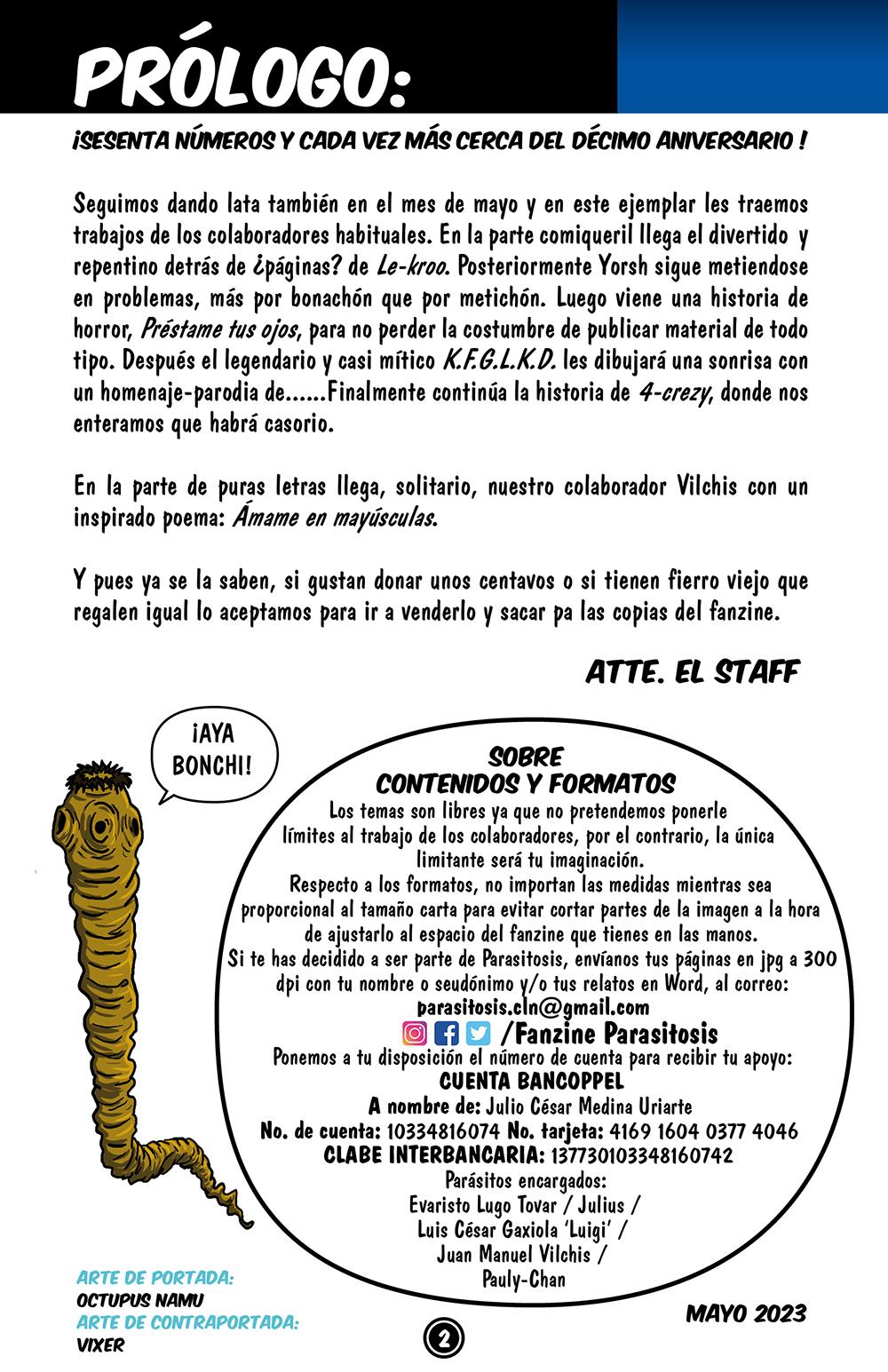 PRÓLOGO:

¡SESENTA NÚMEROS Y CADA VEZ MÁS CERCA DEL DÉCIMO ANIVERSARIO !

Seguimos dando lata también en el mes de mayo y en este ejemplar les traemos trabajos de los colaboradores habituales. En la parte comiqueril llega el divertido y repentino detrás de ¿páginas? de Le-kroo. Posteriormente Yorsh sigue metiendose en problemas, más por bonachón que por metichón. Luego viene una historia de horror, Préstame tus ojos, para no perder la costumbre de publicar material de todo tipo. Después el legendario y casi mítico K.F.G.L.K.D. les dibujará una sonrisa con un homenaje-parodia de......Finalmente continúa la historia de 4-crezy, donde nos enteramos que habrá casorio.

En la parte de puras letras llega, solitario, nuestro colaborador Vilchis con un inspirado poema: Ámame en mayúsculas.

Y pues ya se la saben, si gustan donar unos centavos o si tienen fierro viejo que regalen igual lo aceptamos para ir a venderlo y sacar pa las copias del fanzine.

ATTE. EL STAFF

¡AYA BONCHI!

SOBRE CONTENIDOS Y FORMATOS
Los temas son libres ya que no pretendemos ponerle límites al trabajo de los colaboradores, por el contrario, la única limitante será tu imaginación.
Respecto a los formatos, no importan las medidas mientras sea proporcional al tamaño carta para evitar cortar partes de la imagen a la hora de ajustarlo al espacio del fanzine que tienes en las manos.
Si te has decidido a ser parte de Parasitosis, envíanos tus páginas en jpg a 300 dpi con tu nombre o seudónimo y/o tus relatos en Word, al correo:
parasitosis.cln@gmail.com
/Fanzine Parasitosis
Ponemos a tu disposición el número de cuenta para recibir tu apoyo:
CUENTA BANCOPPEL
A nombre de: Julio César Medina Uriarte
No. de cuenta: 10334816074 No. tarjeta: 4169 1604 0377 4046
CLABE INTERBANCARIA: 137730103348160742
Parásitos encargados:
Evaristo Lugo Tovar / Julius /
Luis César Gaxiola 'Luigi' /
Juan Manuel Vilchis /
Pauly-Chan

ARTE DE PORTADA:
OCTUPUS NAMU
ARTE DE CONTRAPORTADA:
VIXER

2

MAYO 2023